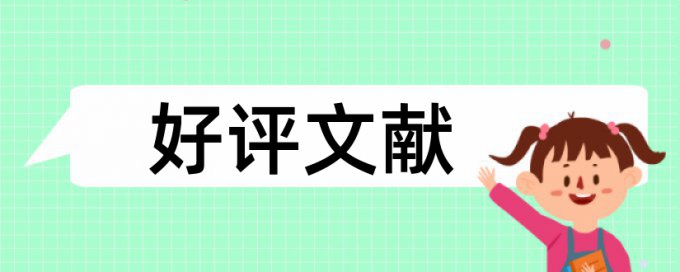 好评文献